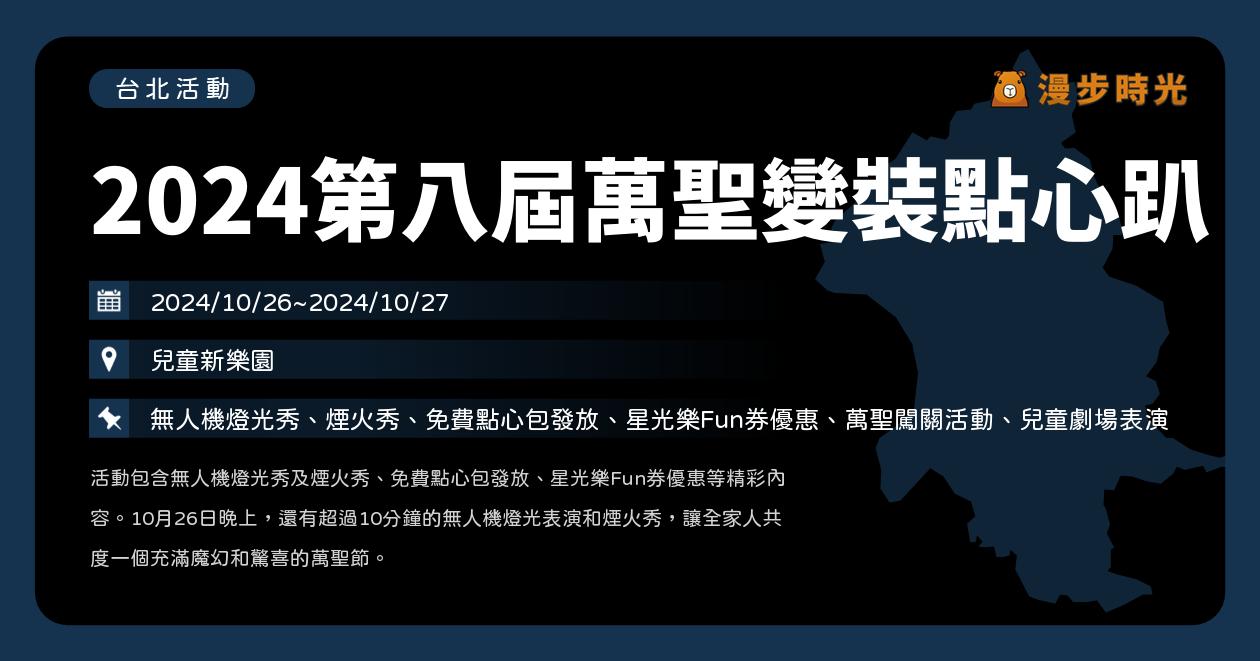 台北活動

漫步時光

2024第八屆萬聖變裝點心趴

2024/10/26~2024/10/27

兒童新樂園

無人機燈光秀、煙火秀、免費點心包發放、星光樂Fun券優惠、萬聖闖關活動、兒童劇場表演

活動包含無人機燈光秀及煙火秀、免費點心包發放、星光樂Fun券優惠等精彩內容。10月26日晚上，還有超過10分鐘的無人機燈光表演和煙火秀，讓全家人共度一個充滿魔幻和驚喜的萬聖節。